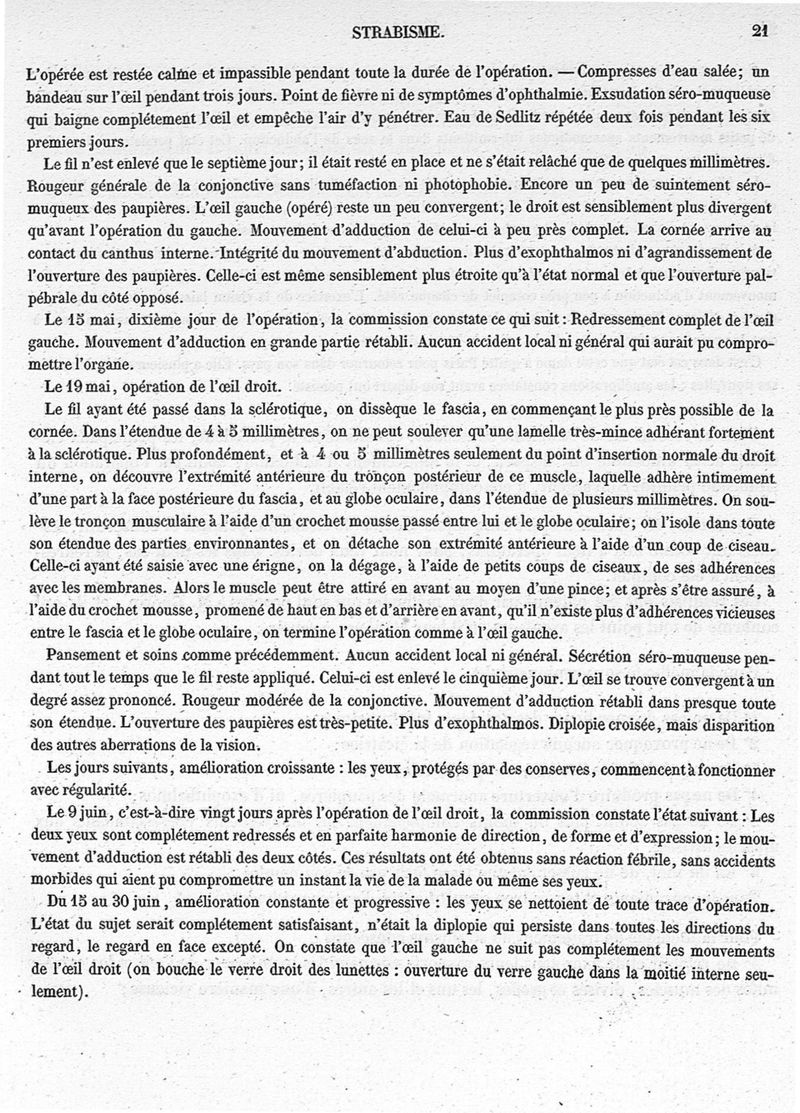 STRABISME. 21

L'opérée est restée calme et impassible pendant toute la durée de l'opération. — Compresses d'eau salée; un bandeau sur l'œil pendant trois jours. Point de fièvre ni de symptômes d'ophthalmie. Exsudation séro-muqueuse qui baigne complétement l'œil et empêche l'air d'y pénétrer. Eau de Sedlitz répétée deux fois pendant les six premiers jours.

Le fil n'est enlevé que le septième jour; il était resté en place et ne s'était relâché que de quelques millimètres. Rougeur générale de la conjonctive sans tuméfaction ni photophobie. Encore un peu de suintement séro-muqueux des paupières. L'œil gauche (opéré) reste un peu convergent; le droit est sensiblement plus divergent qu'avant l'opération du gauche. Mouvement d'adduction de celui-ci à peu près complet. La cornée arrive au contact du canthus interne. Intégrité du mouvement d'abduction. Plus d'exophthalmos ni d'agrandissement de l'ouverture des paupières. Celle-ci est même sensiblement plus étroite qu'à l'état normal et que l'ouverture palpébrale du côté opposé.

Le 15 mai, dixième jour de l'opération, la commission constate ce qui suit: Redressement complet de l'œil gauche. Mouvement d'adduction en grande partie rétabli. Aucun accident local ni général qui aurait pu compromettre l'organe.

Le 19 mai, opération de l'œil droit.

Le fil ayant été passé dans la sclérotique, on dissèque le fascia, en commençant le plus près possible de la cornée. Dans l'étendue de 4 à 5 millimètres, on ne peut soulever qu'une lamelle très-mince adhérant fortement à la sclérotique. Plus profondément, et à 4 ou 5 millimètres seulement du point d'insertion normale du droit interne, on découvre l'extrémité antérieure du tronçon postérieur de ce muscle, laquelle adhère intimement d'une part à la face postérieure du fascia, et au globe oculaire, dans l'étendue de plusieurs millimètres. On soulève le tronçon musculaire à l'aide d'un crochet mousse passé entre lui et le globe oculaire; on l'isole dans toute son étendue des parties environnantes, et on détache son extrémité antérieure à l'aide d'un coup de ciseau. Celle-ci ayant été saisie avec une érigne, on la dégage, à l'aide de petits coups de ciseaux, de ses adhérences avec les membranes. Alors le muscle peut être attiré en avant au moyen d'une pince; et après s'être assuré, à l'aide du crochet mousse, promené de haut en bas et d'arrière en avant, qu'il n'existe plus d'adhérences vicieuses entre le fascia et le globe oculaire, on termine l'opération comme à l'œil gauche.

Pansement et soins comme précédemment. Aucun accident local ni général. Sécrétion séro-muqueuse pendant tout le temps que le fil reste appliqué. Celui-ci est enlevé le cinquième jour. L'œil se trouve convergent à un degré assez prononcé. Rougeur modérée de la conjonctive. Mouvement d'adduction rétabli dans presque toute son étendue. L'ouverture des paupières est très-petite. Plus d'exophthalmos. Diplopie croisée, mais disparition des autres aberrations de la vision.

Les jours suivants, amélioration croissante : les yeux, protégés par des conserves, commencent à fonctionner avec régularité.

Le 9 juin, c'est-à-dire vingt jours après l'opération de l'œil droit, la commission constate l'état suivant : Les deux yeux sont complétement redressés et en parfaite harmonie de direction, de forme et d'expression; le mouvement d'adduction est rétabli des deux côtés. Ces résultats ont été obtenus sans réaction fébrile, sans accidents morbides qui aient pu compromettre un instant la vie de la malade ou même ses yeux.

Du 15 au 30 juin, amélioration constante et progressive : les yeux se nettoient de toute trace d'opération. L'état du sujet serait complétement satisfaisant, n'était la diplopie qui persiste dans toutes les directions du regard, le regard en face excepté. On constate que l'œil gauche ne suit pas complétement les mouvements de l'œil droit (on bouche le verre droit des lunettes : ouverture du verre gauche dans la moitié interne seulement).